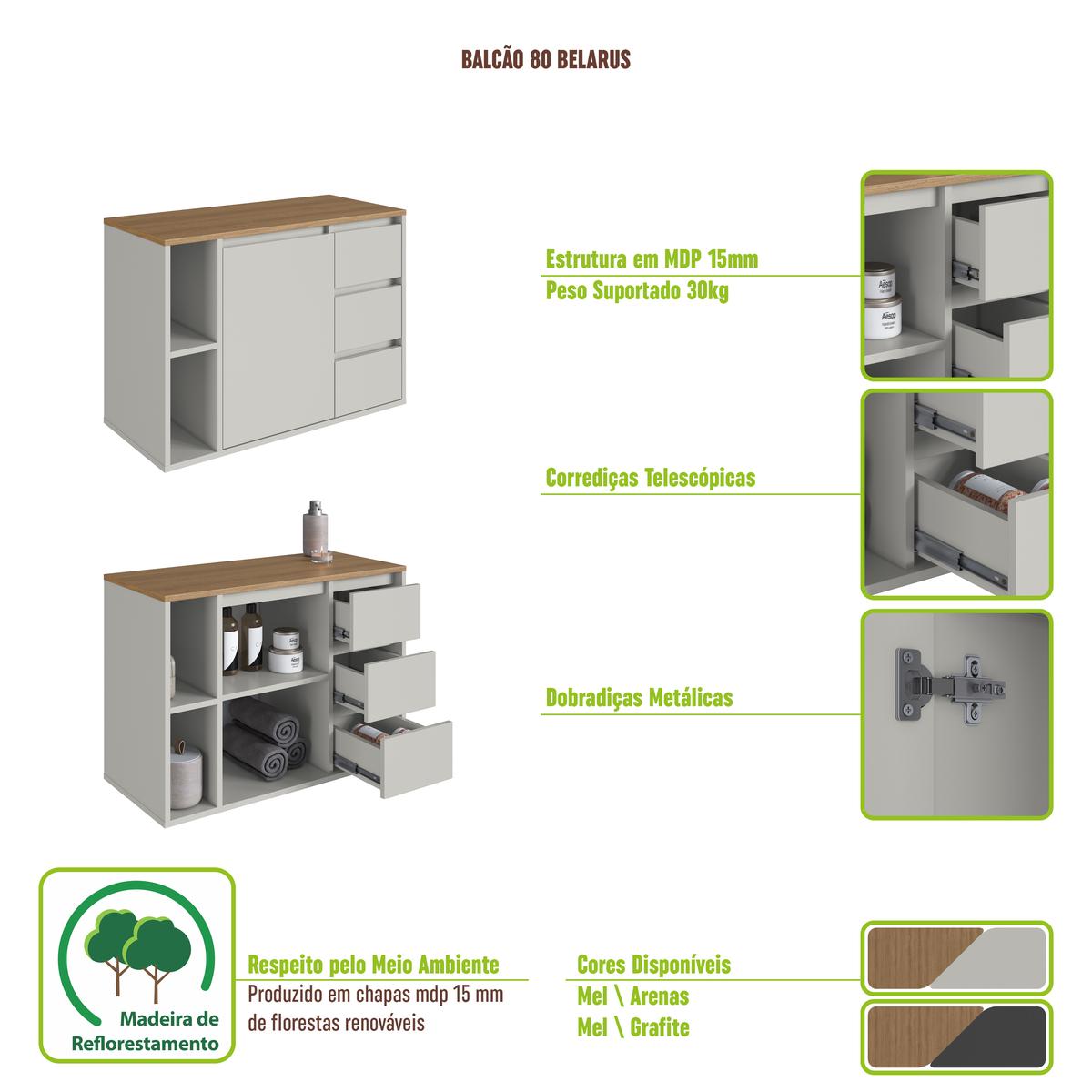 BALCÃO 80 BELARUS

Estrutura em MDP 15mm
Peso Suportado 30kg

Corrediças Telescópicas

Dobradiças Metálicas

Madeira de
Reflorestamento

Respeito pelo Meio Ambiente
Produzido em chapas mdp 15 mm de florestas renováveis

Cores Disponíveis
Mel \ Arenas
Mel \ Grafite